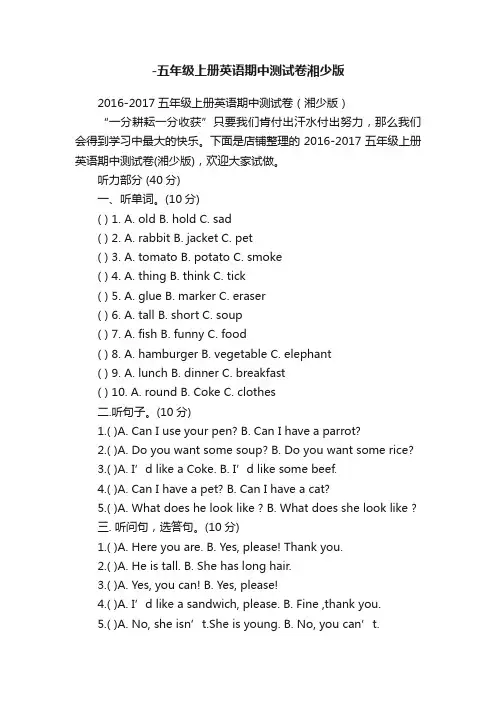 -五年级上册英语期中测试卷湘少版

2016-2017 五年级上册英语期中测试卷（湘少版）

“一分耕耘一分收获”只要我们肯付出汗水付出努力，那么我们会得到学习中最大的快乐。下面是店铺整理的 2016-2017 五年级上册英语期中测试卷(湘少版)，欢迎大家试做。

听力部分 (40 分)

一、听单词。(10 分)

( ) 1. A. old B. hold C. sad

( ) 2. A. rabbit B. jacket C. pet

( ) 3. A. tomato B. potato C. smoke

( ) 4. A. thing B. think C. tick

( ) 5. A. glue B. marker C. eraser

( ) 6. A. tall B. short C. soup

( ) 7. A. fish B. funny C. food

( ) 8. A. hamburger B. vegetable C. elephant

( ) 9. A. lunch B. dinner C. breakfast

( ) 10. A. round B. Coke C. clothes

二.听句子。(10 分)

1.( )A. Can I use your pen? B. Can I have a parrot?

2.( )A. Do you want some soup? B. Do you want some rice?

3.( )A. I’d like a Coke. B. I’d like some beef.

4.( )A. Can I have a pet? B. Can I have a cat?

5.( )A. What does he look like ? B. What does she look like ?

三. 听问句，选答句。(10 分)

1.( )A. Here you are. B. Yes, please! Thank you.

2.( )A. He is tall. B. She has long hair.

3.( )A. Yes, you can! B. Yes, please!

4.( )A. I’d like a sandwich, please. B. Fine ,thank you.

5.( )A. No, she isn’t.She is young. B. No, you can’t.